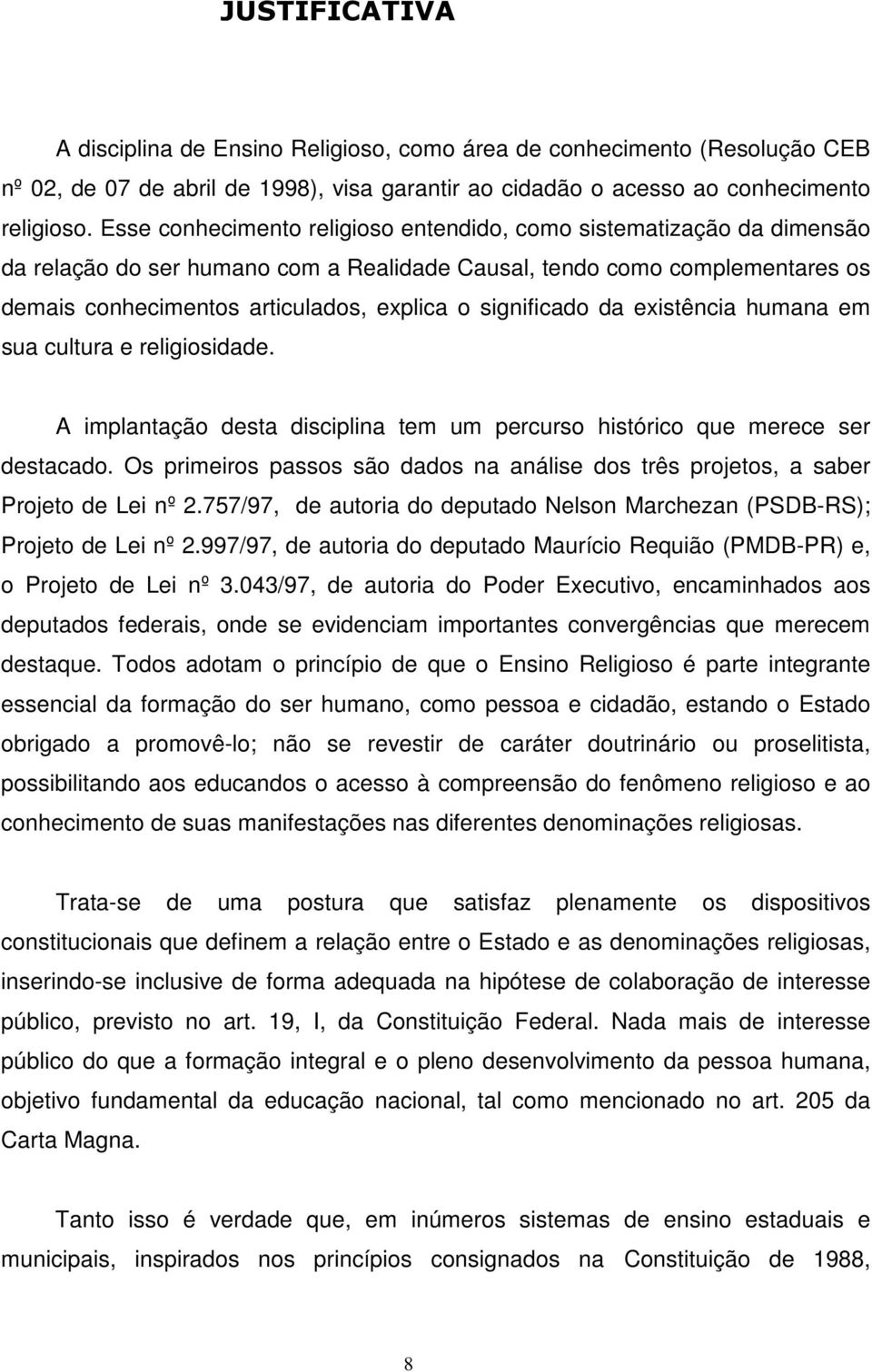 JUSTIFICATIVA

A disciplina de Ensino Religioso, como área de conhecimento (Resolução CEB nº 02, de 07 de abril de 1998), visa garantir ao cidadão o acesso ao conhecimento religioso. Esse conhecimento religioso entendido, como sistematização da dimensão da relação do ser humano com a Realidade Causal, tendo como complementares os demais conhecimentos articulados, explica o significado da existência humana em sua cultura e religiosidade.

A implantação desta disciplina tem um percurso histórico que merece ser destacado. Os primeiros passos são dados na análise dos três projetos, a saber Projeto de Lei nº 2.757/97, de autoria do deputado Nelson Marchezan (PSDB-RS); Projeto de Lei nº 2.997/97, de autoria do deputado Maurício Requião (PMDB-PR) e, o Projeto de Lei nº 3.043/97, de autoria do Poder Executivo, encaminhados aos deputados federais, onde se evidenciam importantes convergências que merecem destaque. Todos adotam o princípio de que o Ensino Religioso é parte integrante essencial da formação do ser humano, como pessoa e cidadão, estando o Estado obrigado a promovê-lo; não se revestir de caráter doutrinário ou proselitista, possibilitando aos educandos o acesso à compreensão do fenômeno religioso e ao conhecimento de suas manifestações nas diferentes denominações religiosas.

Trata-se de uma postura que satisfaz plenamente os dispositivos constitucionais que definem a relação entre o Estado e as denominações religiosas, inserindo-se inclusive de forma adequada na hipótese de colaboração de interesse público, previsto no art. 19, I, da Constituição Federal. Nada mais de interesse público do que a formação integral e o pleno desenvolvimento da pessoa humana, objetivo fundamental da educação nacional, tal como mencionado no art. 205 da Carta Magna.

Tanto isso é verdade que, em inúmeros sistemas de ensino estaduais e municipais, inspirados nos princípios consignados na Constituição de 1988,

8